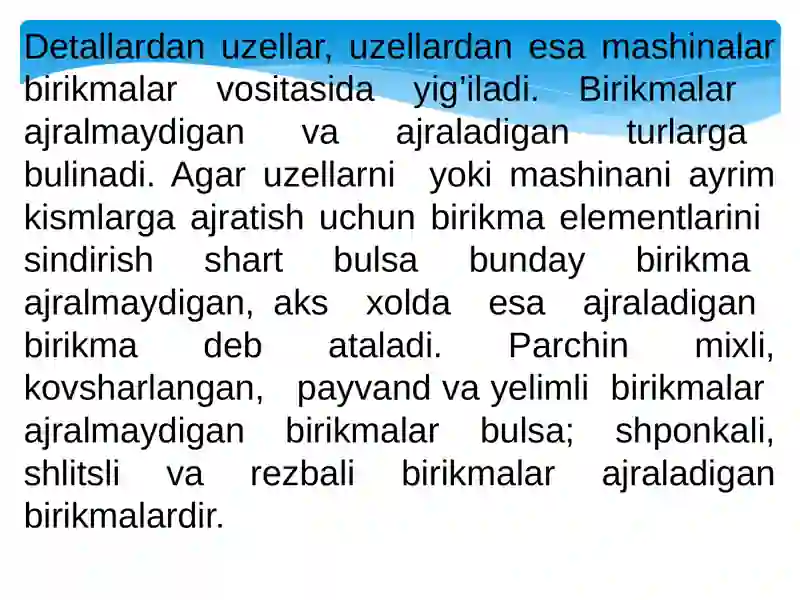 Detallardan uzellar, uzellardan esa mashinalar birikmalar vositasida yig'iladi. Birikmalar ajralmaydigan va ajraladigan turlarga bulinadi. Agar uzellarni yoki mashinani ayrim kismlarga ajratish uchun birikma elementlarini sindirish shart bulsa bunday birikma ajralmaydigan, aks xolda esa ajraladigan birikma deb ataladi. Parchin mixli, kovsharlangan, payvand va yelimli birikmalar ajralmaydigan birikmalar bulsa; shponkali, shlitsli va rezbali birikmalar ajraladigan birikmalardir.